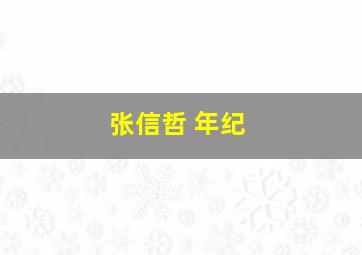 张信哲 年纪